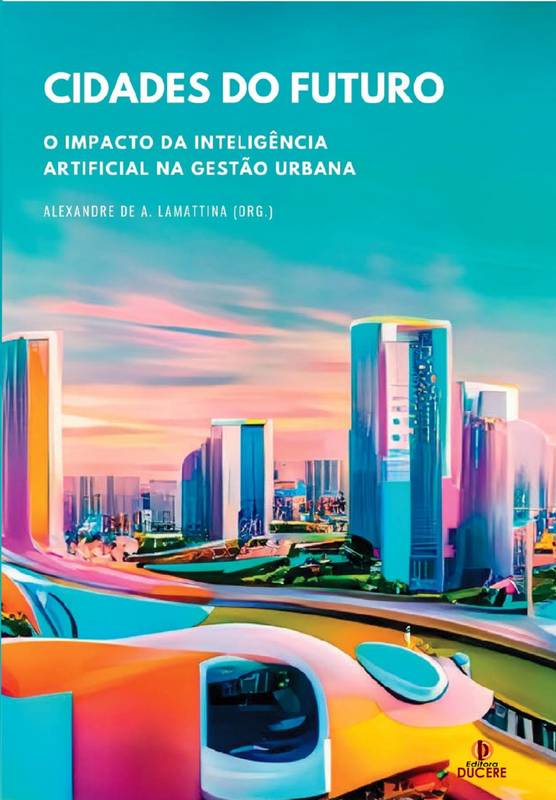 CIDADES DO FUTURO

O IMPACTO DA INTELIGÊNCIA ARTIFICIAL NA GESTÃO URBANA

ALEXANDRE DE A. LAMATTINA (ORG.)

Editora DUCERE